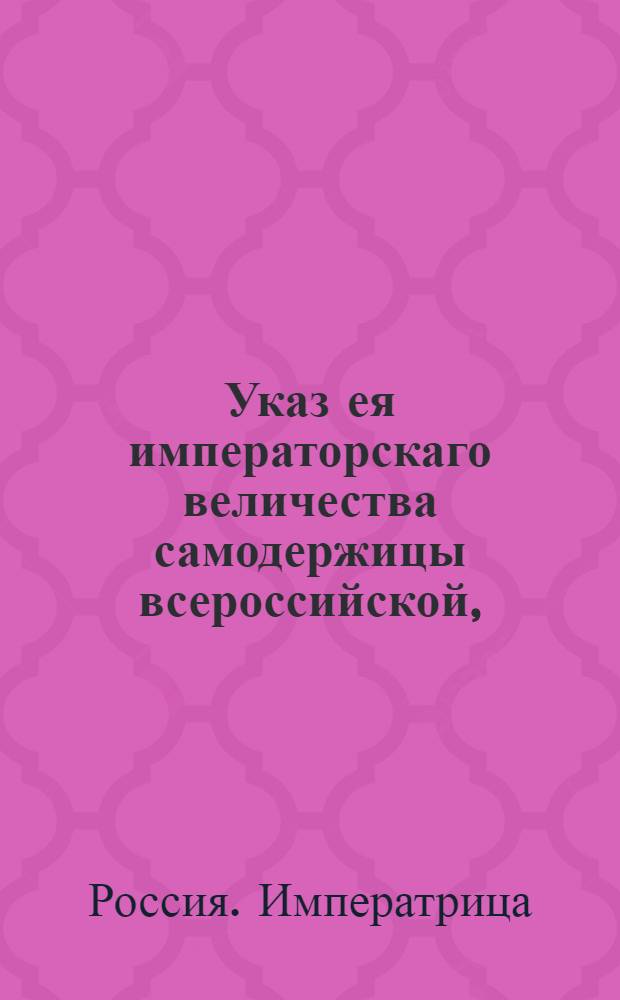 Указ ея императорскаго величества самодержицы всероссийской,

Россия. Императрица